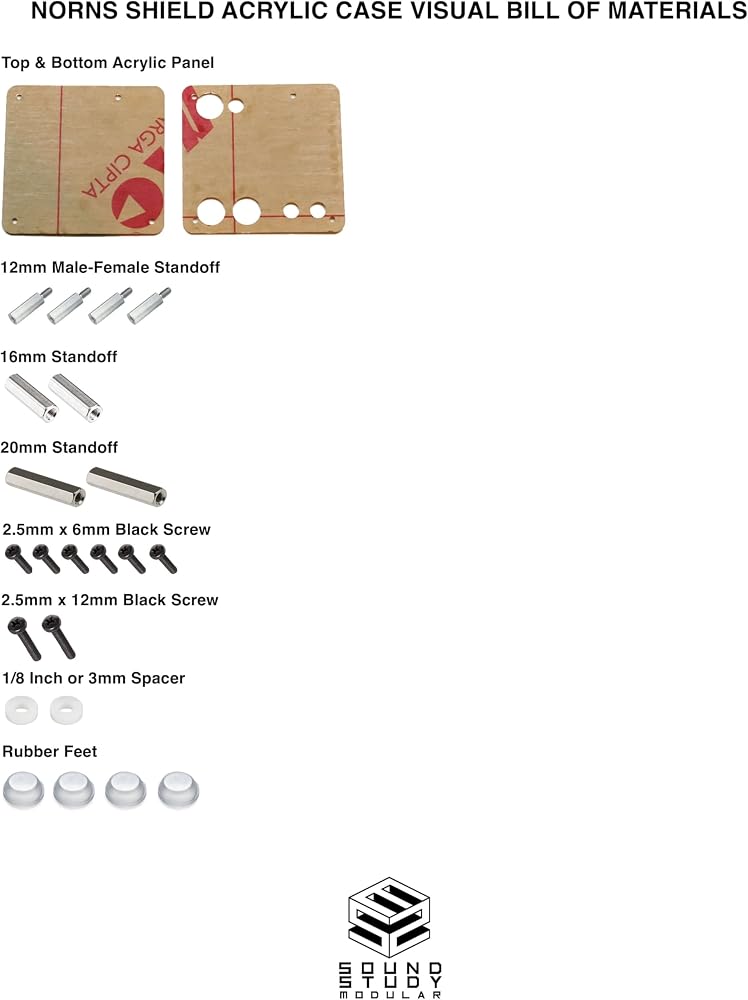 NORNS SHIELD ACRYLIC CASE VISUAL BILL OF MATERIALS

Top & Bottom Acrylic Panel

12mm Male-Female Standoff

16mm Standoff

20mm Standoff

2.5mm x 6mm Black Screw

2.5mm x 12mm Black Screw

1/8 Inch or 3mm Spacer

Rubber Feet

SOUND
STUDY
MODULAR